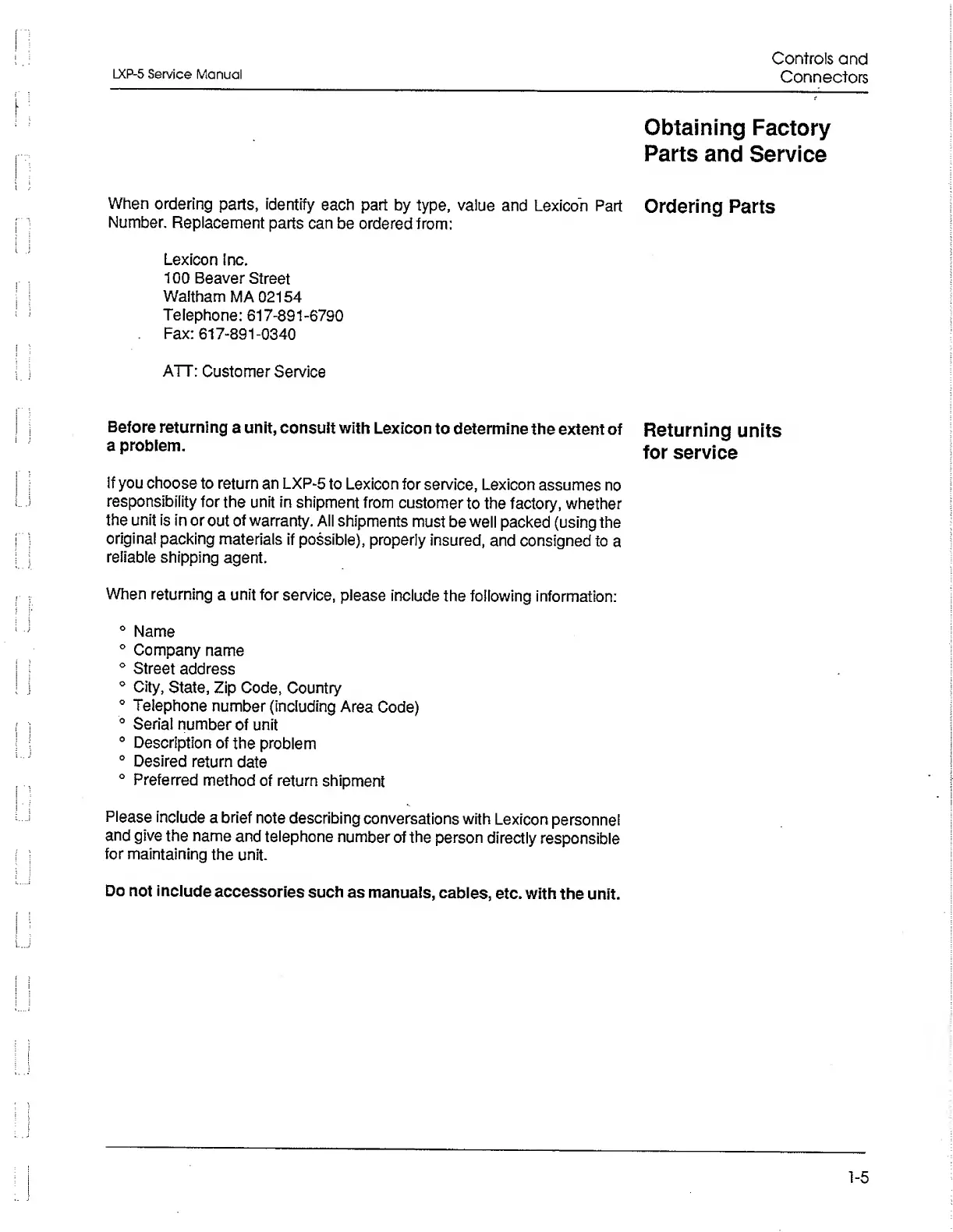 LXP-5 Service Manual

Controls and Connectors

Obtaining Factory Parts and Service

Ordering Parts

When ordering parts, identify each part by type, value and Lexicon Part Number. Replacement parts can be ordered from:

Lexicon Inc.
100 Beaver Street
Waltham MA 02154
Telephone: 617-891-6790
Fax: 617-891-0340

ATT: Customer Service

Returning units for service

Before returning a unit, consult with Lexicon to determine the extent of a problem.

If you choose to return an LXP-5 to Lexicon for service, Lexicon assumes no responsibility for the unit in shipment from customer to the factory, whether the unit is in or out of warranty. All shipments must be well packed (using the original packing materials if possible), properly insured, and consigned to a reliable shipping agent.

When returning a unit for service, please include the following information:

° Name
° Company name
° Street address
° City, State, Zip Code, Country
° Telephone number (including Area Code)
° Serial number of unit
° Description of the problem
° Desired return date
° Preferred method of return shipment

Please include a brief note describing conversations with Lexicon personnel and give the name and telephone number of the person directly responsible for maintaining the unit.

Do not include accessories such as manuals, cables, etc. with the unit.

1-5